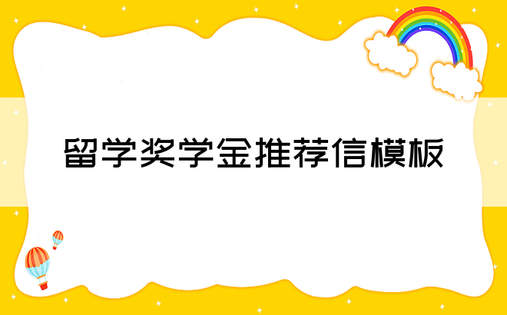 留学奖学金推荐信模板